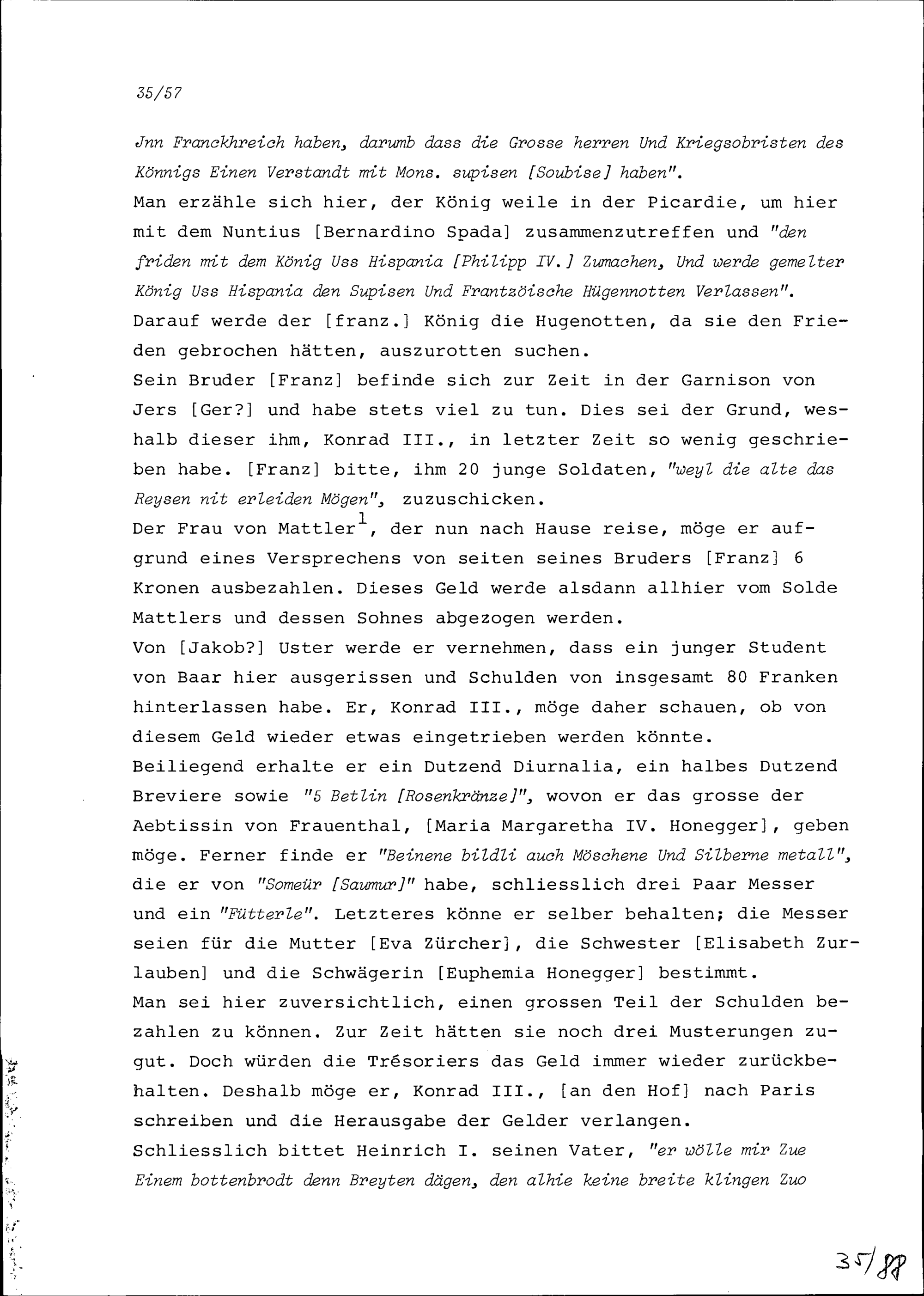 35/57

Jnn Franckhreich haben, darumb dass die Grosse herren Und Kriegsobristen des Könnigs Einen Verstandt mit Mons. supisen [Soubise] haben".
Man erzähle sich hier, der König weile in der Picardie, um hier mit dem Nuntius [Bernardino Spada] zusammenzutreffen und "den friden mit dem König Uss Hispania [Philipp IV.] Zumachen, Und werde gemelter König Uss Hispania den Supisen Und Frantzöische Hügennotten Verlassen".
Darauf werde der [franz.] König die Hugenotten, da sie den Frieden gebrochen hätten, auszurotten suchen.
Sein Bruder [Franz] befinde sich zur Zeit in der Garnison von Jers [Ger?] und habe stets viel zu tun. Dies sei der Grund, weshalb dieser ihm, Konrad III., in letzter Zeit so wenig geschrieben habe. [Franz] bitte, ihm 20 junge Soldaten, "weyl die alte das Reysen nit erleiden Mögen", zuzuschicken.
Der Frau von Mattler$^1$, der nun nach Hause reise, möge er aufgrund eines Versprechens von seiten seines Bruders [Franz] 6 Kronen ausbezahlen. Dieses Geld werde alsdann allhier vom Solde Mattlers und dessen Sohnes abgezogen werden.
Von [Jakob?] Uster werde er vernehmen, dass ein junger Student von Baar hier ausgerissen und Schulden von insgesamt 80 Franken hinterlassen habe. Er, Konrad III., möge daher schauen, ob von diesem Geld wieder etwas eingetrieben werden könnte.
Beiliegend erhalte er ein Dutzend Diurnalia, ein halbes Dutzend Breviere sowie "5 Betlin [Rosenkränze]", wovon er das grosse der Aebtissin von Frauenthal, [Maria Margaretha IV. Honegger], geben möge. Ferner finde er "Beinene bildli auch Möschene Und Silberne metall", die er von "Someür [Saumur]" habe, schliesslich drei Paar Messer und ein "Fütterle". Letzteres könne er selber behalten; die Messer seien für die Mutter [Eva Zürcher], die Schwester [Elisabeth Zurlauben] und die Schwägerin [Euphemia Honegger] bestimmt.
Man sei hier zuversichtlich, einen grossen Teil der Schulden bezahlen zu können. Zur Zeit hätten sie noch drei Musterungen zugut. Doch würden die Trésoriers das Geld immer wieder zurückbehalten. Deshalb möge er, Konrad III., [an den Hof] nach Paris schreiben und die Herausgabe der Gelder verlangen.
Schliesslich bittet Heinrich I. seinen Vater, "er wölle mir Zue Einem bottenbrodt denn Breyten dägen, den alhie keine breite klingen Zuo

35/88